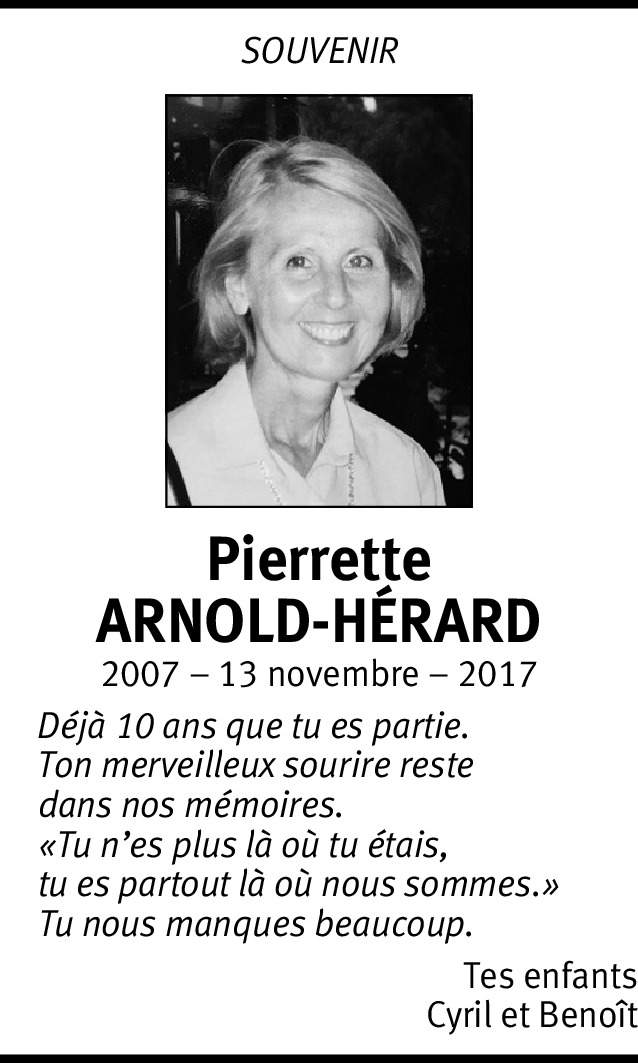 SOUVENIR

Pierrette
ARNOLD-HÉRARD

2007 – 13 novembre – 2017

Déjà 10 ans que tu es partie.
Ton merveilleux sourire reste
dans nos mémoires.
«Tu n'es plus là où tu étais,
tu es partout là où nous sommes.»
Tu nous manques beaucoup.

Tes enfants
Cyril et Benoît